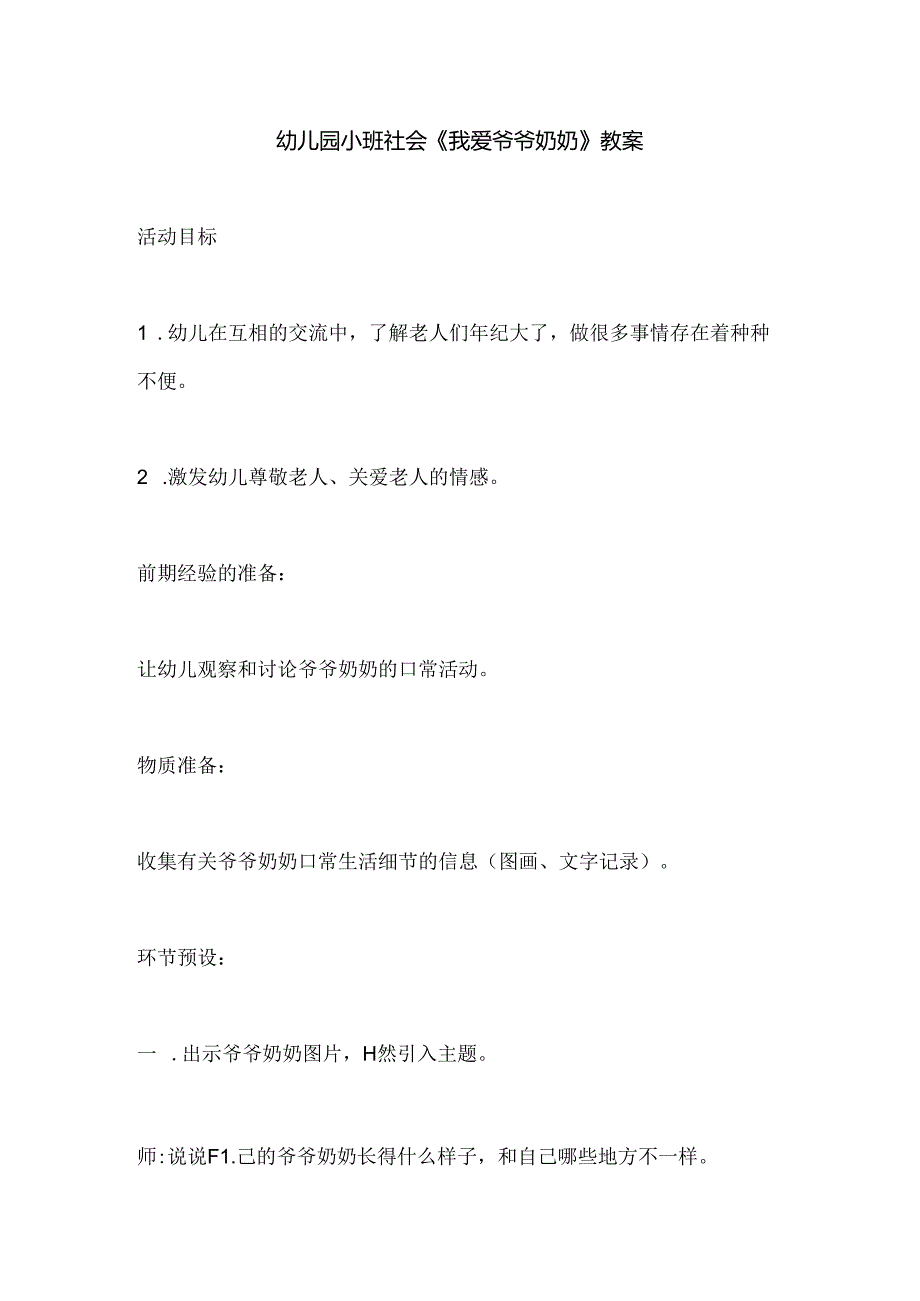 幼儿园小班社会《我爱爷爷奶奶》教案

活动目标

1．幼儿在互相的交流中，了解老人们年纪大了，做很多事情存在着种种不便。

2．激发幼儿尊敬老人、关爱老人的情感。

前期经验的准备：

让幼儿观察和讨论爷爷奶奶的口常活动。

物质准备：

收集有关爷爷奶奶口常生活细节的信息（图画、文字记录）。

环节预设：

一．出示爷爷奶奶图片，H然引入主题。

师：说说F1.己的爷爷奶奶长得什么样子，和自己哪些地方不一样。